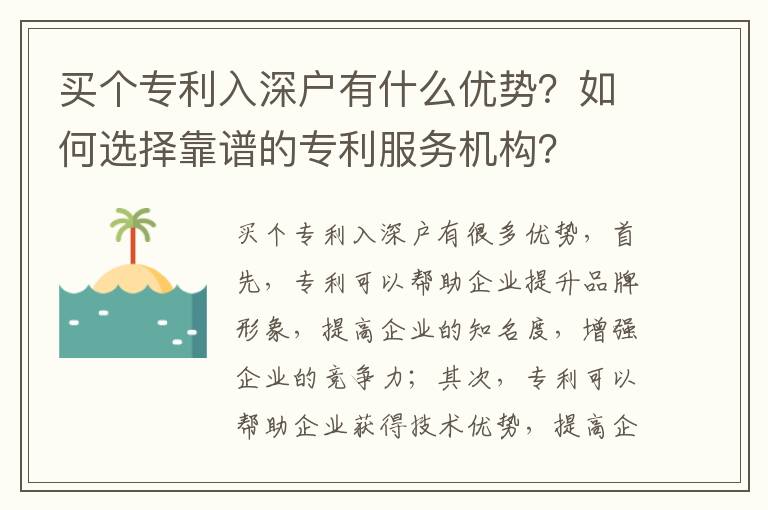 买个专利入深户有什么优势？如何选择靠谱的专利服务机构？

买个专利入深户有很多优势，首先，专利可以帮助企业提升品牌形象，提高企业的知名度，增强企业的竞争力；其次，专利可以帮助企业获得技术优势，提高企